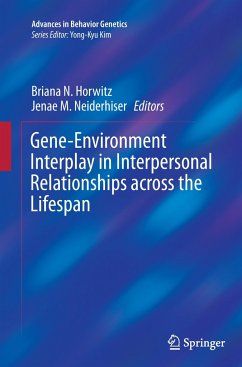 Advances in Behavior Genetics
Series Editor: Yong-Kyu Kim

Briana N. Horwitz
Jenae M. Neiderhiser Editors

Gene-Environment Interplay in Interpersonal Relationships across the Lifespan

Springer